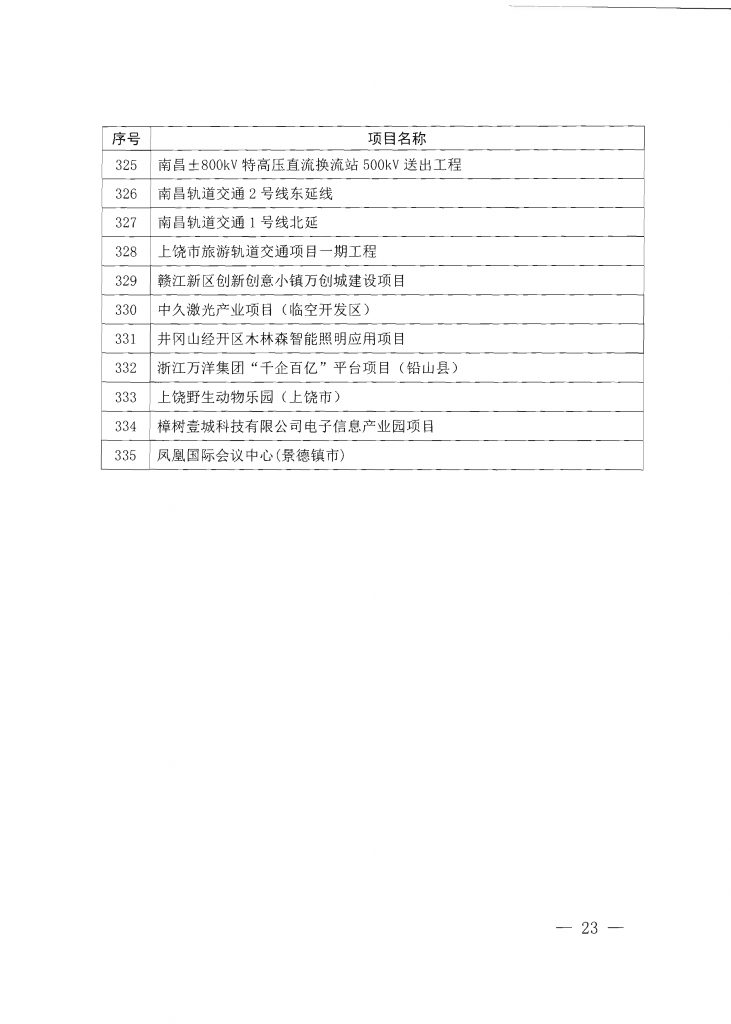 | 序号 | 项目名称 |
|---|---|
| 325 | 南昌±800kV 特高压直流换流站 500kV 送出工程 |
| 326 | 南昌轨道交通 2 号线东延线 |
| 327 | 南昌轨道交通 1 号线北延 |
| 328 | 上饶市旅游轨道交通项目一期工程 |
| 329 | 赣江新区创新创意小镇万创城建设项目 |
| 330 | 中久激光产业项目（临空开发区） |
| 331 | 井冈山经开区木林森智能照明应用项目 |
| 332 | 浙江万洋集团“千企百亿”平台项目（铅山县） |
| 333 | 上饶野生动物乐园（上饶市） |
| 334 | 樟树壹城科技有限公司电子信息产业园项目 |
| 335 | 凤凰国际会议中心(景德镇市) |

— 23 —